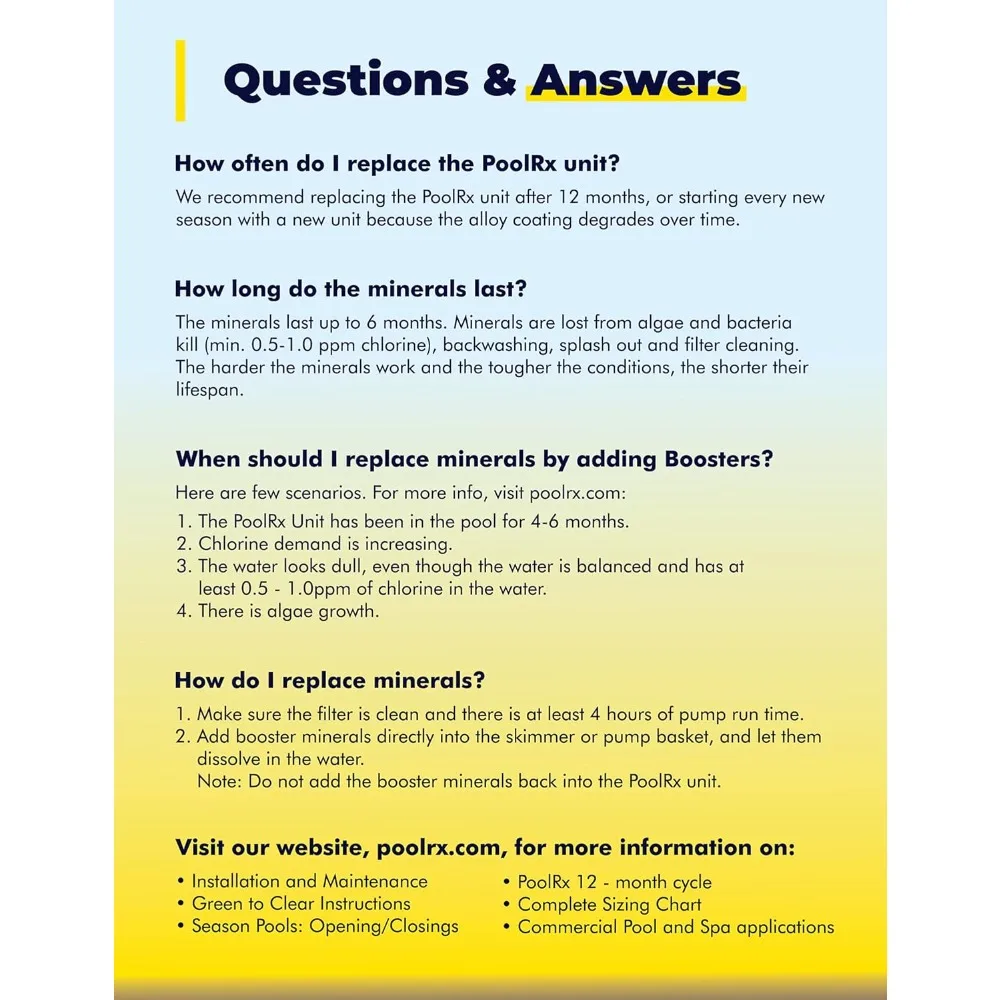 Questions & Answers

How often do I replace the PoolRx unit?

We recommend replacing the PoolRx unit after 12 months, or starting every new season with a new unit because the alloy coating degrades over time.

How long do the minerals last?

The minerals last up to 6 months. Minerals are lost from algae and bacteria kill (min. 0.5-1.0 ppm chlorine), backwashing, splash out and filter cleaning. The harder the minerals work and the tougher the conditions, the shorter their lifespan.

When should I replace minerals by adding Boosters?

Here are few scenarios. For more info, visit poolrx.com:
1. The PoolRx Unit has been in the pool for 4-6 months.
2. Chlorine demand is increasing.
3. The water looks dull, even though the water is balanced and has at least 0.5 - 1.0ppm of chlorine in the water.
4. There is algae growth.

How do I replace minerals?

1. Make sure the filter is clean and there is at least 4 hours of pump run time.
2. Add booster minerals directly into the skimmer or pump basket, and let them dissolve in the water.
Note: Do not add the booster minerals back into the PoolRx unit.

Visit our website, poolrx.com, for more information on:

• Installation and Maintenance
• Green to Clear Instructions
• Season Pools: Opening/Closings

• PoolRx 12 - month cycle
• Complete Sizing Chart
• Commercial Pool and Spa applications